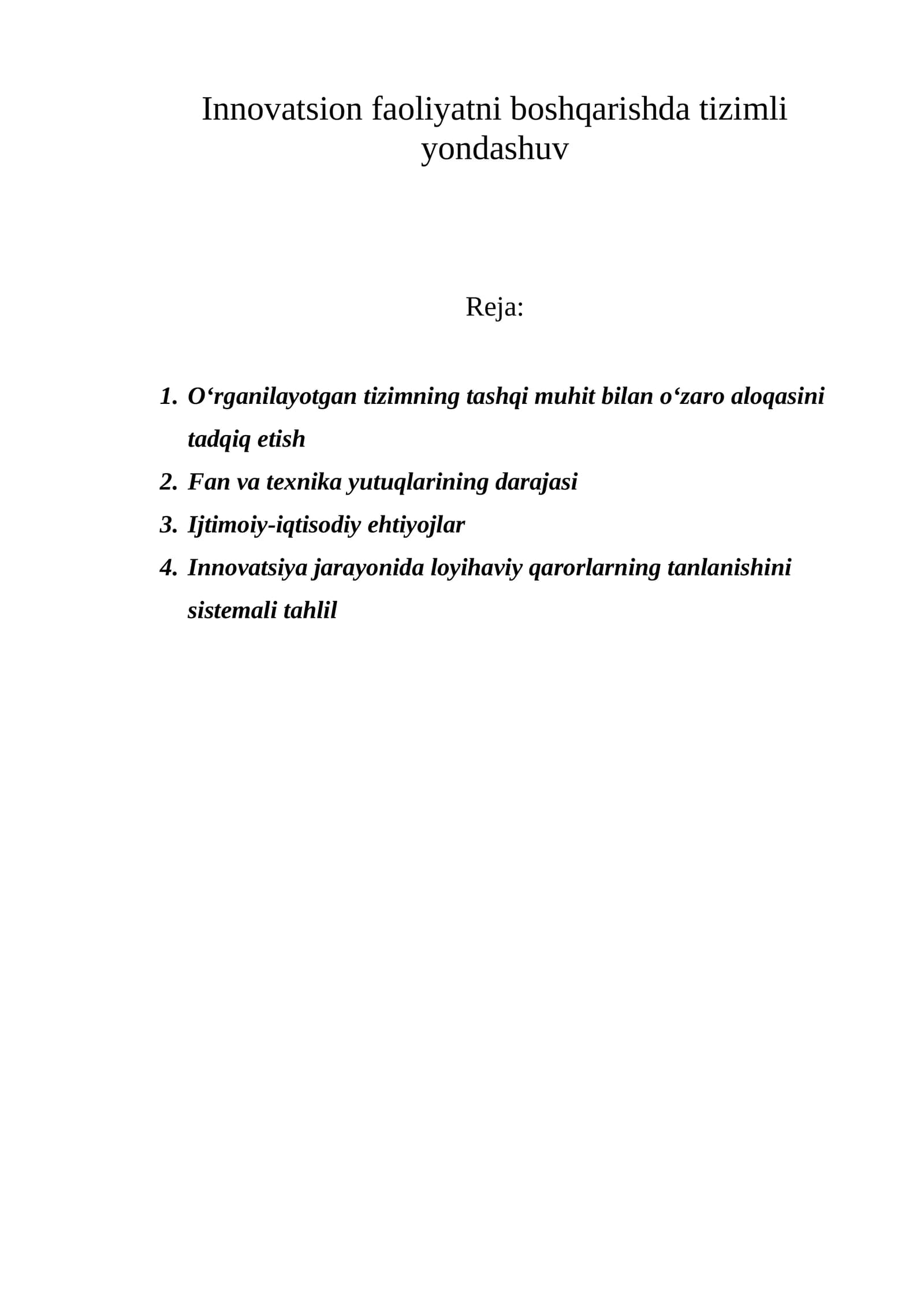 Innovatsion faoliyatni boshqarishda tizimli yondashuv

Reja:

1. O'rganilayotgan tizimning tashqi muhit bilan o'zaro aloqasini tadqiq etish
2. Fan va texnika yutuqlarining darajasi
3. Ijtimoiy-iqtisodiy ehtiyojlar
4. Innovatsiya jarayonida loyihaviy qarorlarning tanlanishini sistemali tahlil